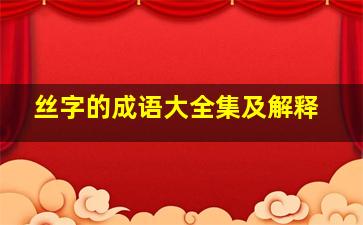 丝字的成语大全集及解释